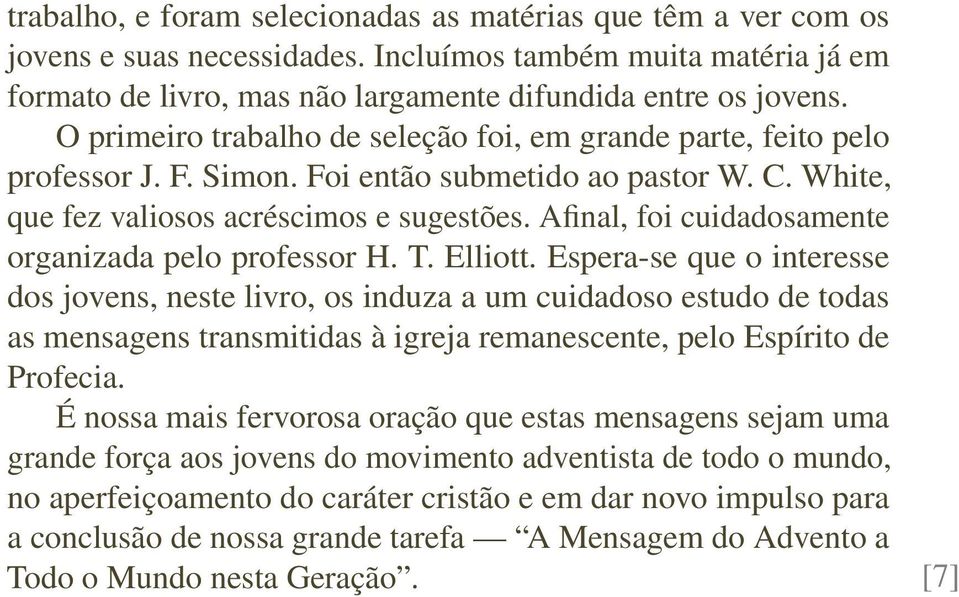 trabalho, e foram selecionadas as matérias que têm a ver com os jovens e suas necessidades. Incluímos também muita matéria já em formato de livro, mas não largamente difundida entre os jovens.

O primeiro trabalho de seleção foi, em grande parte, feito pelo professor J. F. Simon. Foi então submetido ao pastor W. C. White, que fez valiosos acréscimos e sugestões. Afinal, foi cuidadosamente organizada pelo professor H. T. Elliott. Espera-se que o interesse dos jovens, neste livro, os induza a um cuidadoso estudo de todas as mensagens transmitidas à igreja remanescente, pelo Espírito de Profecia.

É nossa mais fervorosa oração que estas mensagens sejam uma grande força aos jovens do movimento adventista de todo o mundo, no aperfeiçoamento do caráter cristão e em dar novo impulso para a conclusão de nossa grande tarefa — “A Mensagem do Advento a Todo o Mundo nesta Geração”. [7]